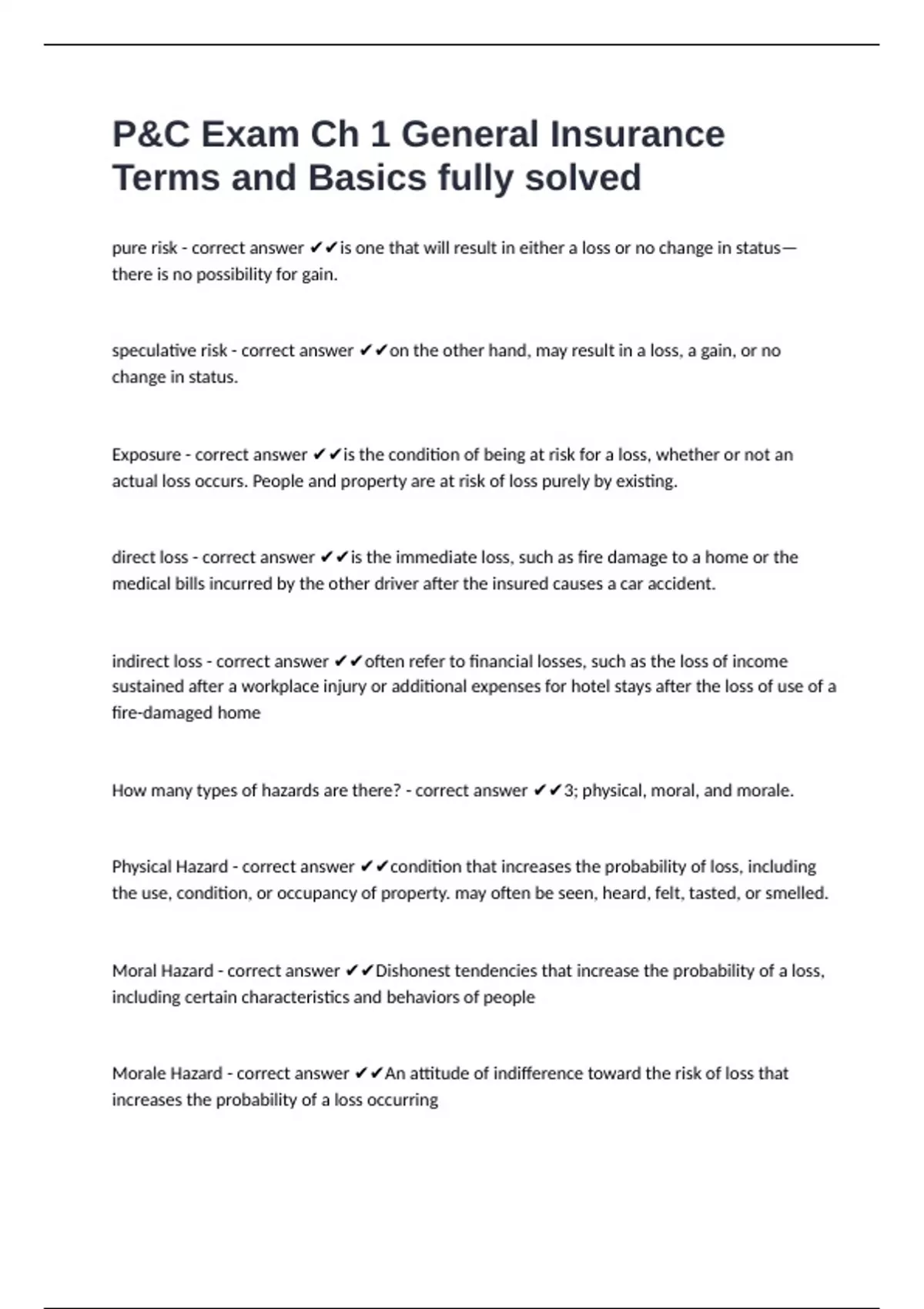 P&C Exam Ch 1 General Insurance Terms and Basics fully solved

pure risk - correct answer ✔✔is one that will result in either a loss or no change in status—there is no possibility for gain.

speculative risk - correct answer ✔✔on the other hand, may result in a loss, a gain, or no change in status.

Exposure - correct answer ✔✔is the condition of being at risk for a loss, whether or not an actual loss occurs. People and property are at risk of loss purely by existing.

direct loss - correct answer ✔✔is the immediate loss, such as fire damage to a home or the medical bills incurred by the other driver after the insured causes a car accident.

indirect loss - correct answer ✔✔often refer to financial losses, such as the loss of income sustained after a workplace injury or additional expenses for hotel stays after the loss of use of a fire-damaged home

How many types of hazards are there? - correct answer ✔✔3; physical, moral, and morale.

Physical Hazard - correct answer ✔✔condition that increases the probability of loss, including the use, condition, or occupancy of property. may often be seen, heard, felt, tasted, or smelled.

Moral Hazard - correct answer ✔✔Dishonest tendencies that increase the probability of a loss, including certain characteristics and behaviors of people

Morale Hazard - correct answer ✔✔An attitude of indifference toward the risk of loss that increases the probability of a loss occurring